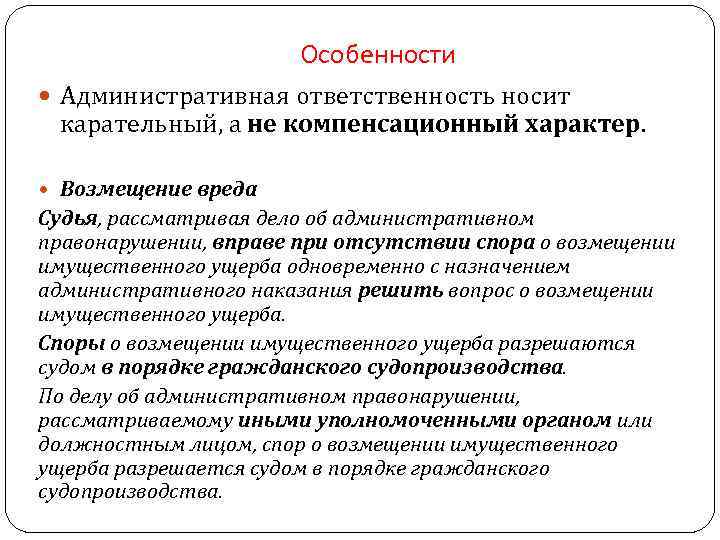 Особенности

Административная ответственность носит карательный, а не компенсационный характер.

Возмещение вреда

Судья, рассматривая дело об административном правонарушении, вправе при отсутствии спора о возмещении имущественного ущерба одновременно с назначением административного наказания решить вопрос о возмещении имущественного ущерба.

Споры о возмещении имущественного ущерба разрешаются судом в порядке гражданского судопроизводства.

По делу об административном правонарушении, рассматриваемому иными уполномоченными органом или должностным лицом, спор о возмещении имущественного ущерба разрешается судом в порядке гражданского судопроизводства.